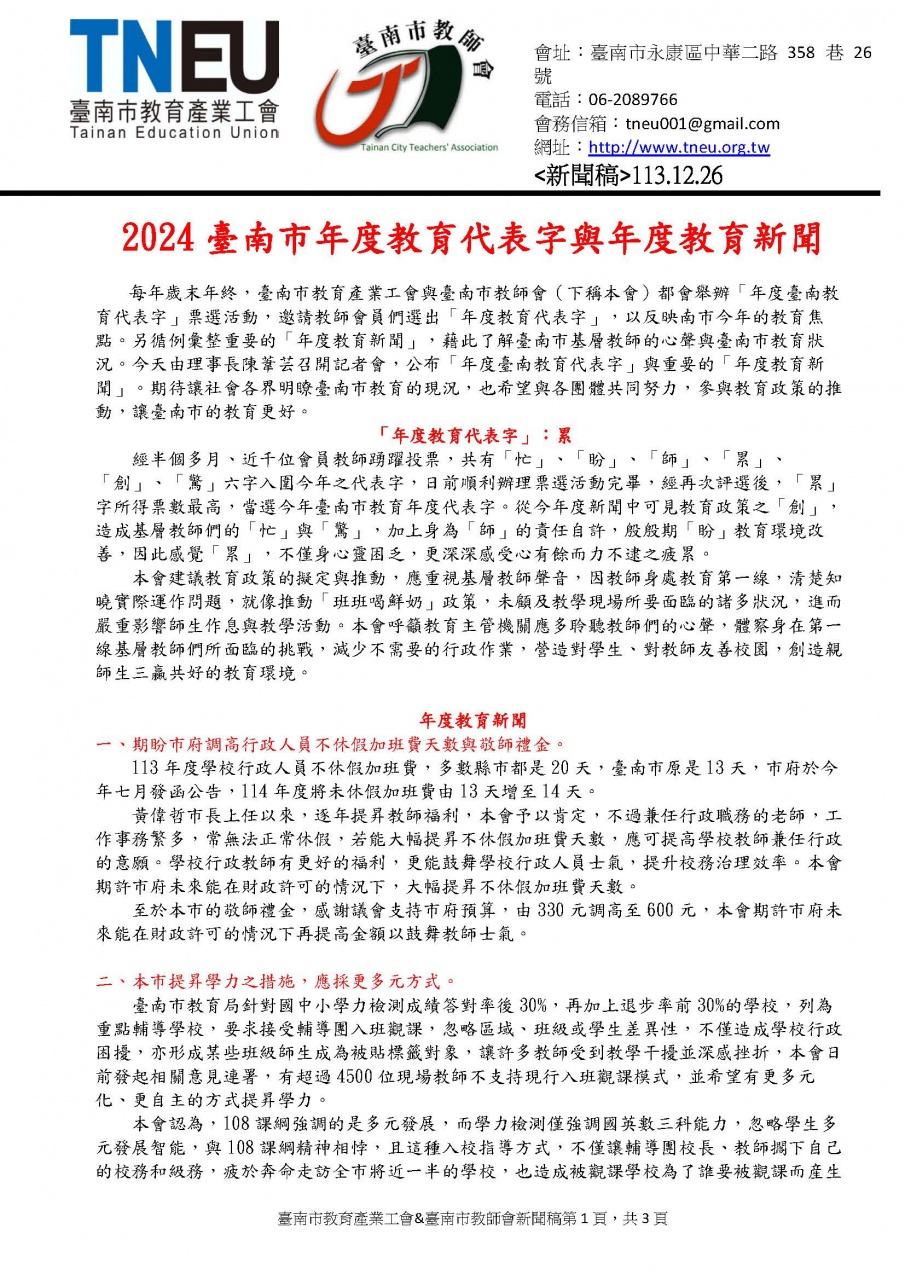 TNEU
臺南市教育產業工會
Tainan Education Union

臺南市教師會
Tainan City Teachers' Association

會址：臺南市永康區中華二路 358 巷 26 號
電話：06-2089766
會務信箱：tneu001@gmail.com
網址：http://www.tneu.org.tw
<新聞稿>113.12.26

2024 臺南市年度教育代表字與年度教育新聞

每年歲末年終，臺南市教育產業工會與臺南市教師會（下稱本會）都會舉辦「年度臺南教育代表字」票選活動，邀請教師會員們選出「年度教育代表字」，以反映南市今年的教育焦點。另循例彙整重要的「年度教育新聞」，藉此了解臺南市基層教師的心聲與臺南市教育狀況。今天由理事長陳葦芸召開記者會，公布「年度臺南教育代表字」與重要的「年度教育新聞」。期待讓社會各界明瞭臺南市教育的現況，也希望與各團體共同努力，參與教育政策的推動，讓臺南市的教育更好。

「年度教育代表字」：累

經半個多月、近千位會員教師踴躍投票，共有「忙」、「盼」、「師」、「累」、「創」、「驚」六字入圍今年之代表字，日前順利辦理票選活動完畢，經再次評選後，「累」字所得票數最高，當選今年臺南市教育年度代表字。從今年度新聞中可見教育政策之「創」，造成基層教師們的「忙」與「驚」，加上身為「師」的責任自許，殷殷期「盼」教育環境改善，因此感覺「累」，不僅身心靈困乏，更深深感受心有餘而力不逮之疲累。

本會建議教育政策的擬定與推動，應重視基層教師聲音，因教師身處教育第一線，清楚知曉實際運作問題，就像推動「班班喝鮮奶」政策，未顧及教學現場所要面臨的諸多狀況，進而嚴重影響師生作息與教學活動。本會呼籲教育主管機關應多聆聽教師們的心聲，體察身在第一線基層教師們所面臨的挑戰，減少不需要的行政作業，營造對學生、對教師友善校園，創造親師生三贏共好的教育環境。

年度教育新聞

一、期盼市府調高行政人員不休假加班費天數與敬師禮金。

113 年度學校行政人員不休假加班費，多數縣市都是 20 天，臺南市原是 13 天，市府於今年七月發函公告，114 年度將未休假加班費由 13 天增至 14 天。

黃偉哲市長上任以來，逐年提昇教師福利，本會予以肯定，不過兼任行政職務的老師，工作事務繁多，常無法正常休假，若能大幅提昇不休假加班費天數，應可提高學校教師兼任行政的意願。學校行政教師有更好的福利，更能鼓舞學校行政人員士氣，提升校務治理效率。本會期許市府未來能在財政許可的情況下，大幅提昇不休假加班費天數。

至於本市的敬師禮金，感謝議會支持市府預算，由 330 元調高至 600 元，本會期許市府未來能在財政許可的情況下再提高金額以鼓舞教師士氣。

二、本市提昇學力之措施，應採更多元方式。

臺南市教育局針對國中小學力檢測成績答對率後 30%，再加上退步率前 30%的學校，列為重點輔導學校，要求接受輔導團入班觀課，忽略區域、班級或學生差異性，不僅造成學校行政困擾，亦形成某些班級師生成為被貼標籤對象，讓許多教師受到教學干擾並深感挫折，本會日前發起相關意見連署，有超過 4500 位現場教師不支持現行入班觀課模式，並希望有更多元化、更自主的方式提昇學力。

本會認為，108 課綱強調的是多元發展，而學力檢測僅強調國英數三科能力，忽略學生多元發展智能，與 108 課綱精神相悖，且這種入校指導方式，不僅讓輔導團校長、教師擱下自己的校務和級務，疲於奔命走訪全市將近一半的學校，也造成被觀課學校為了誰要被觀課而產生

臺南市教育產業工會&臺南市教師會新聞稿第 1 頁，共 3 頁